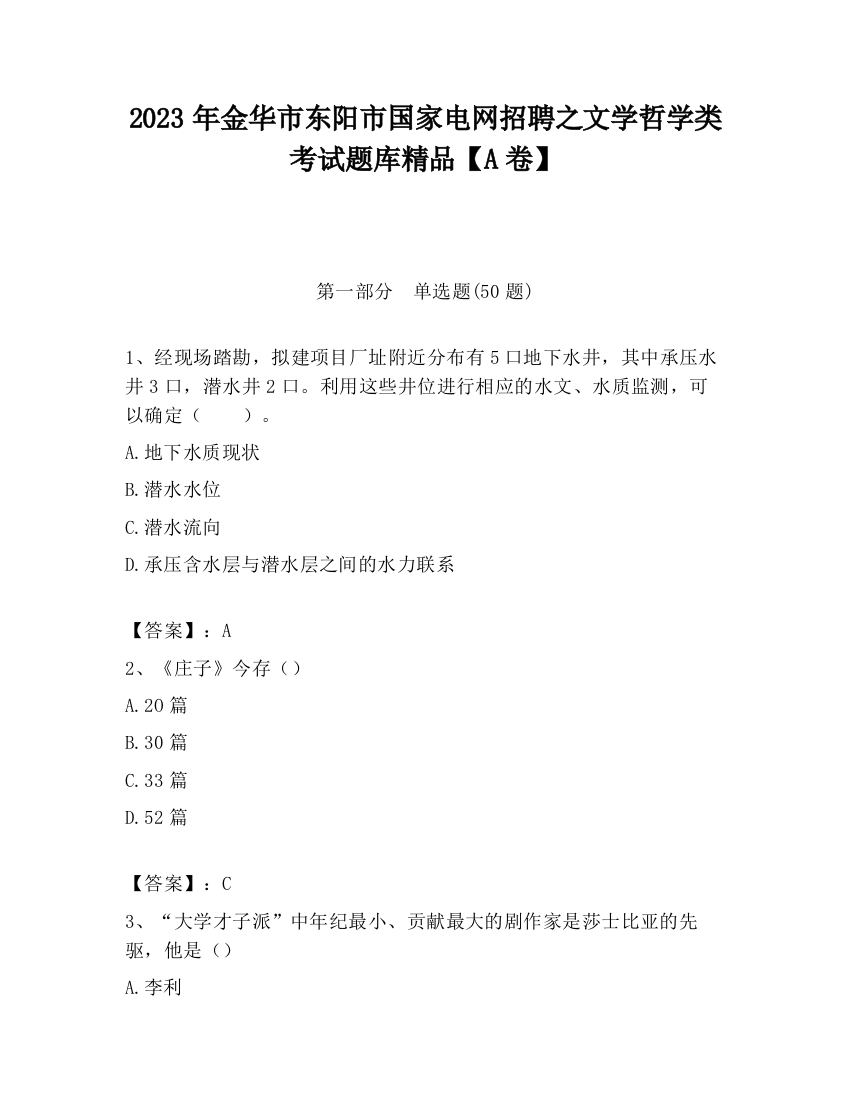 2023 年金华市东阳市国家电网招聘之文学哲学类考试题库精品【A 卷】

第一部分　单选题(50 题)

1、经现场踏勘，拟建项目厂址附近分布有 5 口地下水井，其中承压水井 3 口，潜水井 2 口。利用这些井位进行相应的水文、水质监测，可以确定（　　）。

A.地下水质现状

B.潜水水位

C.潜水流向

D.承压含水层与潜水层之间的水力联系

【答案】：A

2、《庄子》今存（）

A.20 篇

B.30 篇

C.33 篇

D.52 篇

【答案】：C

3、“大学才子派”中年纪最小、贡献最大的剧作家是莎士比亚的先驱，他是（）

A.李利